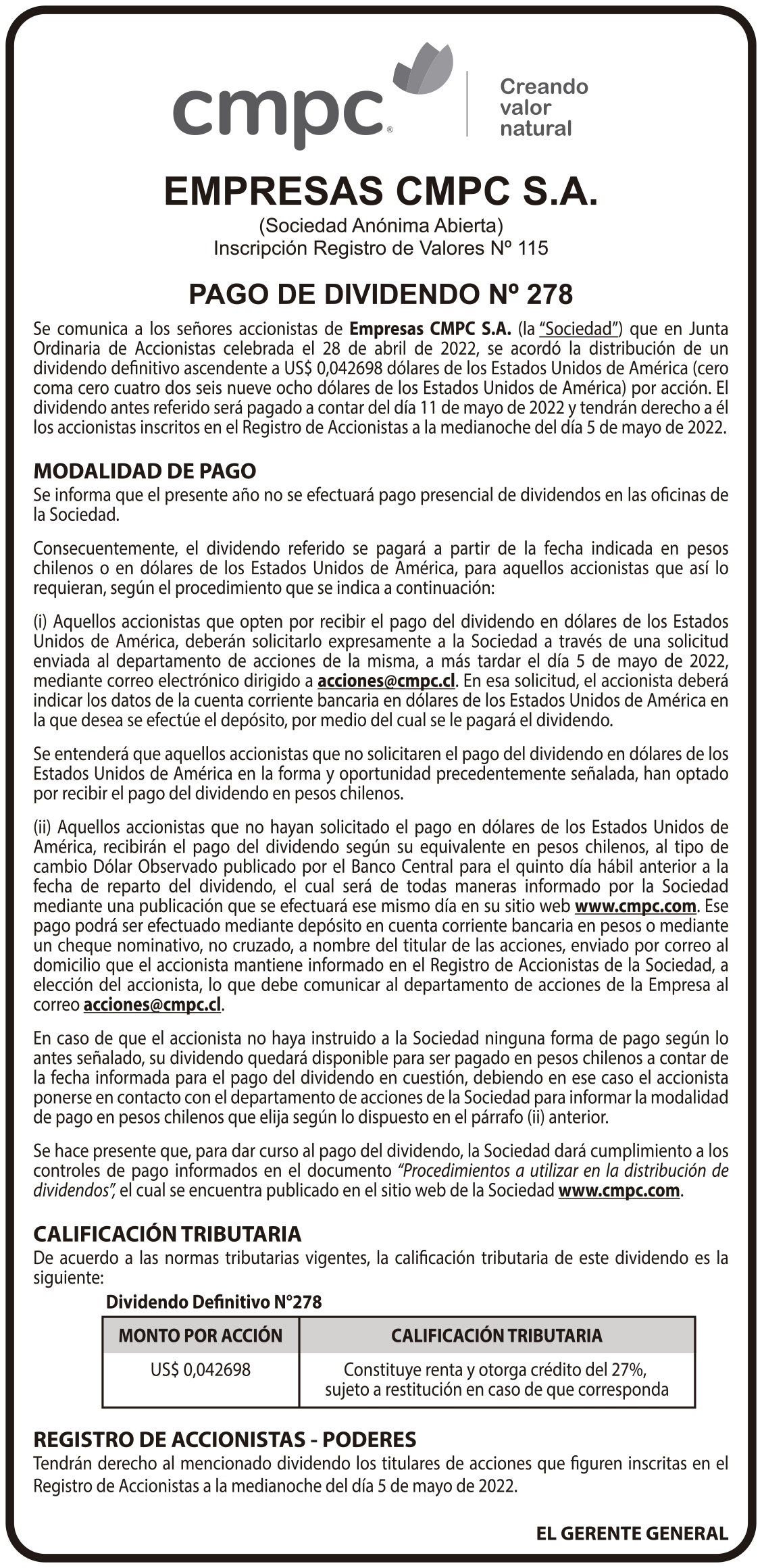 cmpc®

Creando valor natural

EMPRESAS CMPC S.A.
(Sociedad Anónima Abierta)
Inscripción Registro de Valores Nº 115

PAGO DE DIVIDENDO Nº 278

Se comunica a los señores accionistas de Empresas CMPC S.A. (la "Sociedad") que en Junta Ordinaria de Accionistas celebrada el 28 de abril de 2022, se acordó la distribución de un dividendo definitivo ascendente a US$ 0,042698 dólares de los Estados Unidos de América (cero coma cero cuatro dos seis nueve ocho dólares de los Estados Unidos de América) por acción. El dividendo antes referido será pagado a contar del día 11 de mayo de 2022 y tendrán derecho a él los accionistas inscritos en el Registro de Accionistas a la medianoche del día 5 de mayo de 2022.

MODALIDAD DE PAGO
Se informa que el presente año no se efectuará pago presencial de dividendos en las oficinas de la Sociedad.

Consecuentemente, el dividendo referido se pagará a partir de la fecha indicada en pesos chilenos o en dólares de los Estados Unidos de América, para aquellos accionistas que así lo requieran, según el procedimiento que se indica a continuación:

(i) Aquellos accionistas que opten por recibir el pago del dividendo en dólares de los Estados Unidos de América, deberán solicitarlo expresamente a la Sociedad a través de una solicitud enviada al departamento de acciones de la misma, a más tardar el día 5 de mayo de 2022, mediante correo electrónico dirigido a acciones@cmpc.cl. En esa solicitud, el accionista deberá indicar los datos de la cuenta corriente bancaria en dólares de los Estados Unidos de América en la que desea se efectúe el depósito, por medio del cual se le pagará el dividendo.

Se entenderá que aquellos accionistas que no solicitaren el pago del dividendo en dólares de los Estados Unidos de América en la forma y oportunidad precedentemente señalada, han optado por recibir el pago del dividendo en pesos chilenos.

(ii) Aquellos accionistas que no hayan solicitado el pago en dólares de los Estados Unidos de América, recibirán el pago del dividendo según su equivalente en pesos chilenos, al tipo de cambio Dólar Observado publicado por el Banco Central para el quinto día hábil anterior a la fecha de reparto del dividendo, el cual será de todas maneras informado por la Sociedad mediante una publicación que se efectuará ese mismo día en su sitio web www.cmpc.com. Ese pago podrá ser efectuado mediante depósito en cuenta corriente bancaria en pesos o mediante un cheque nominativo, no cruzado, a nombre del titular de las acciones, enviado por correo al domicilio que el accionista mantiene informado en el Registro de Accionistas de la Sociedad, a elección del accionista, lo que debe comunicar al departamento de acciones de la Empresa al correo acciones@cmpc.cl.

En caso de que el accionista no haya instruido a la Sociedad ninguna forma de pago según lo antes señalado, su dividendo quedará disponible para ser pagado en pesos chilenos a contar de la fecha informada para el pago del dividendo en cuestión, debiendo en ese caso el accionista ponerse en contacto con el departamento de acciones de la Sociedad para informar la modalidad de pago en pesos chilenos que elija según lo dispuesto en el párrafo (ii) anterior.

Se hace presente que, para dar curso al pago del dividendo, la Sociedad dará cumplimiento a los controles de pago informados en el documento "Procedimientos a utilizar en la distribución de dividendos", el cual se encuentra publicado en el sitio web de la Sociedad www.cmpc.com.

CALIFICACIÓN TRIBUTARIA
De acuerdo a las normas tributarias vigentes, la calificación tributaria de este dividendo es la siguiente:

Dividendo Definitivo N°278

| MONTO POR ACCIÓN | CALIFICACIÓN TRIBUTARIA |
|---|---|
| US$ 0,042698 | Constituye renta y otorga crédito del 27%, sujeto a restitución en caso de que corresponda |

REGISTRO DE ACCIONISTAS - PODERES
Tendrán derecho al mencionado dividendo los titulares de acciones que figuren inscritas en el Registro de Accionistas a la medianoche del día 5 de mayo de 2022.

EL GERENTE GENERAL